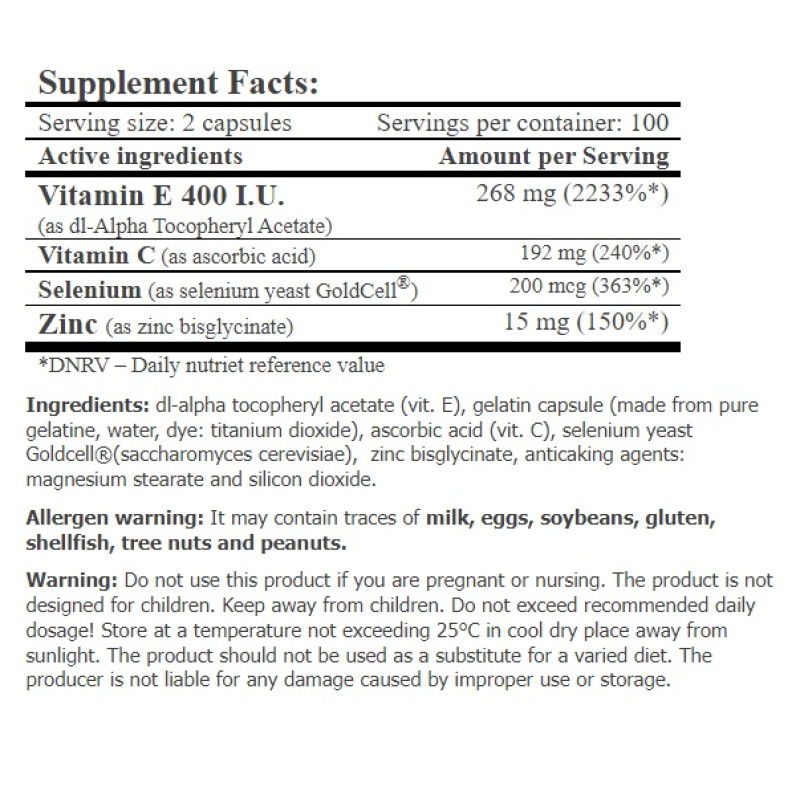 Supplement Facts:

Serving size: 2 capsules Servings per container: 100

| Active ingredients | Amount per Serving |
|---|---|
| Vitamin E 400 I.U. (as dl-Alpha Tocopheryl Acetate) | 268 mg (2233%*) |
| Vitamin C (as ascorbic acid) | 192 mg (240%*) |
| Selenium (as selenium yeast GoldCell®) | 200 mcg (363%*) |
| Zinc (as zinc bisglycinate) | 15 mg (150%*) |

*DNRV – Daily nutriet reference value

Ingredients: dl-alpha tocopheryl acetate (vit. E), gelatin capsule (made from pure gelatine, water, dye: titanium dioxide), ascorbic acid (vit. C), selenium yeast Goldcell®(saccharomyces cerevisiae), zinc bisglycinate, anticaking agents: magnesium stearate and silicon dioxide.

Allergen warning: It may contain traces of milk, eggs, soybeans, gluten, shellfish, tree nuts and peanuts.

Warning: Do not use this product if you are pregnant or nursing. The product is not designed for children. Keep away from children. Do not exceed recommended daily dosage! Store at a temperature not exceeding 25°C in cool dry place away from sunlight. The product should not be used as a substitute for a varied diet. The producer is not liable for any damage caused by improper use or storage.